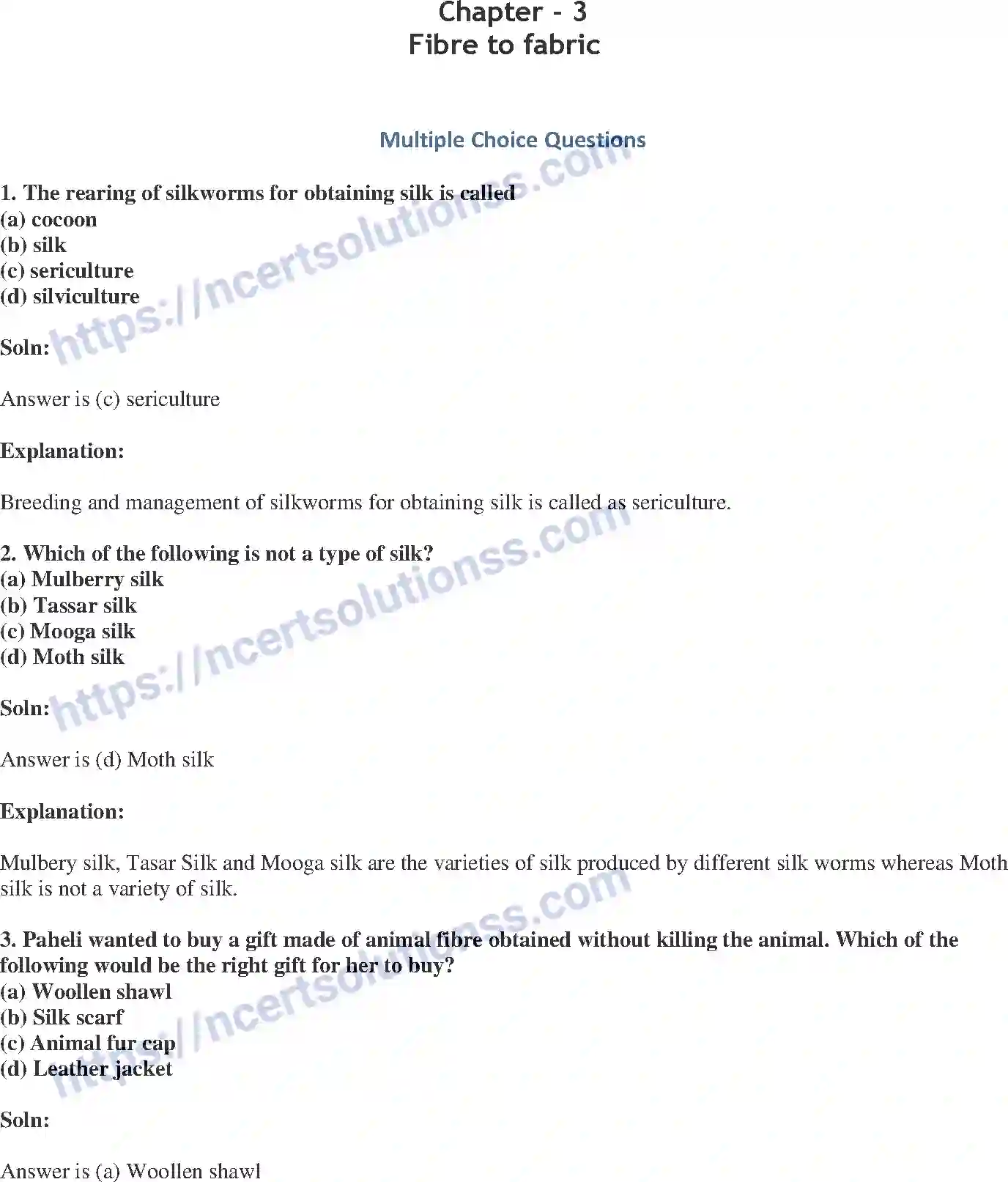 Chapter - 3
Fibre to fabric

Multiple Choice Questions

1. The rearing of silkworms for obtaining silk is called
(a) cocoon
(b) silk
(c) sericulture
(d) silviculture

Soln:

Answer is (c) sericulture

Explanation:

Breeding and management of silkworms for obtaining silk is called as sericulture.

2. Which of the following is not a type of silk?
(a) Mulberry silk
(b) Tassar silk
(c) Mooga silk
(d) Moth silk

Soln:

Answer is (d) Moth silk

Explanation:

Mulbery silk, Tasar Silk and Mooga silk are the varieties of silk produced by different silk worms whereas Moth silk is not a variety of silk.

3. Paheli wanted to buy a gift made of animal fibre obtained without killing the animal. Which of the following would be the right gift for her to buy?
(a) Woollen shawl
(b) Silk scarf
(c) Animal fur cap
(d) Leather jacket

Soln:

Answer is (a) Woollen shawl

https://ncertsolutionss.com
https://ncertsolutionss.com
https://ncertsolutionss.com